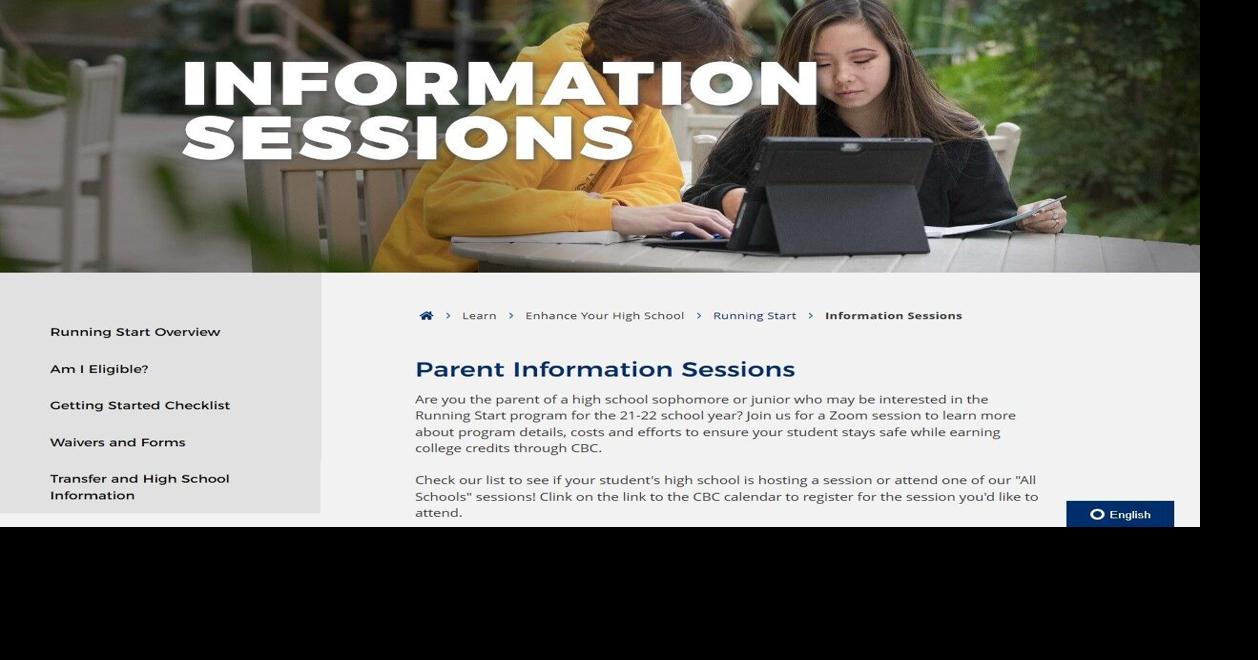 INFORMATION SESSIONS

Running Start Overview

Am I Eligible?

Getting Started Checklist

Waivers and Forms

Transfer and High School Information

> Learn > Enhance Your High School > Running Start > Information Sessions

Parent Information Sessions

Are you the parent of a high school sophomore or junior who may be interested in the Running Start program for the 21-22 school year? Join us for a Zoom session to learn more about program details, costs and efforts to ensure your student stays safe while earning college credits through CBC.

Check our list to see if your student's high school is hosting a session or attend one of our "All Schools" sessions! Clink on the link to the CBC calendar to register for the session you'd like to attend.

English